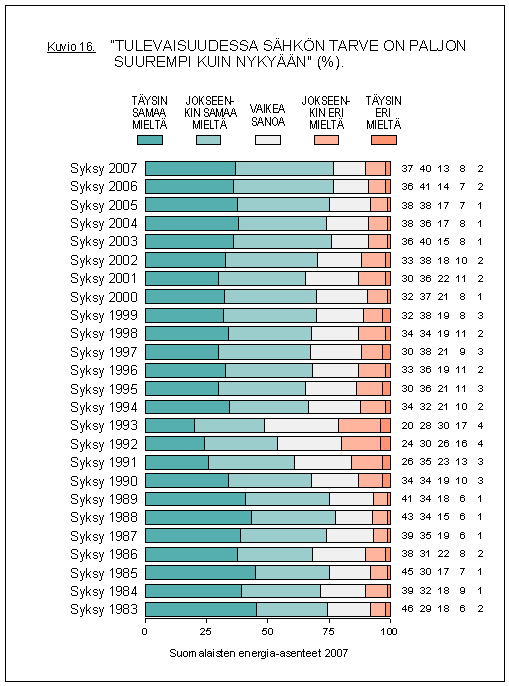 Kuvio 16. "TULEVAISUUDESSA SÄHKÖN TARVE ON PALJON SUUREMPI KUIN NYKYÄÄN" (%).

TÄYSIN SAMAA MIELTÄ
JOKSEENKIN SAMAA MIELTÄ
VAIKEA SANOA
JOKSEENKIN ERI MIELTÄ
TÄYSIN ERI MIELTÄ

Syksy 2007 37 40 13 8 2
Syksy 2006 36 41 14 7 2
Syksy 2005 38 38 17 7 1
Syksy 2004 38 36 17 8 1
Syksy 2003 36 40 15 8 1
Syksy 2002 33 38 18 10 2
Syksy 2001 30 36 22 11 2
Syksy 2000 32 37 21 8 1
Syksy 1999 32 38 19 8 3
Syksy 1998 34 34 19 11 2
Syksy 1997 30 38 21 9 3
Syksy 1996 33 36 19 11 2
Syksy 1995 30 36 21 11 3
Syksy 1994 34 32 21 10 2
Syksy 1993 20 28 30 17 4
Syksy 1992 24 30 26 16 4
Syksy 1991 26 35 23 13 3
Syksy 1990 34 34 19 10 3
Syksy 1989 41 34 18 6 1
Syksy 1988 43 34 15 6 1
Syksy 1987 39 35 19 6 1
Syksy 1986 38 31 22 8 2
Syksy 1985 45 30 17 7 1
Syksy 1984 39 32 18 9 1
Syksy 1983 46 29 18 6 2

0 25 50 75 100

Suomalaisten energia-asenteet 2007